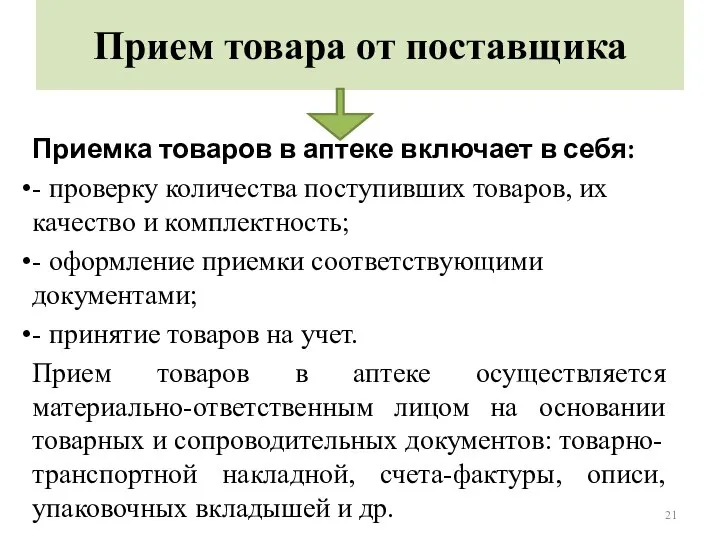 Прием товара от поставщика

Приемка товаров в аптеке включает в себя:

•- проверку количества поступивших товаров, их качество и комплектность;

•- оформление приемки соответствующими документами;

•- принятие товаров на учет.

Прием товаров в аптеке осуществляется материально-ответственным лицом на основании товарных и сопроводительных документов: товарно-транспортной накладной, счета-фактуры, описи, упаковочных вкладышей и др.

21